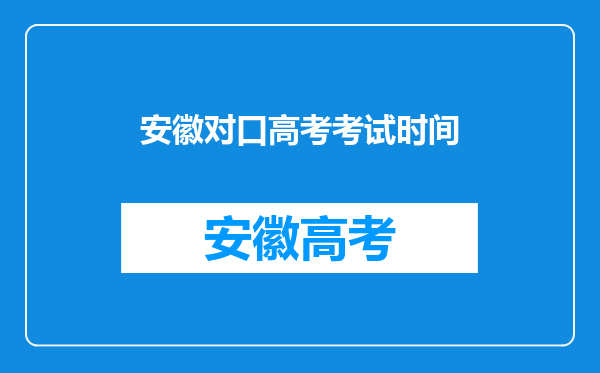 安徽对口高考考试时间

安徽高考